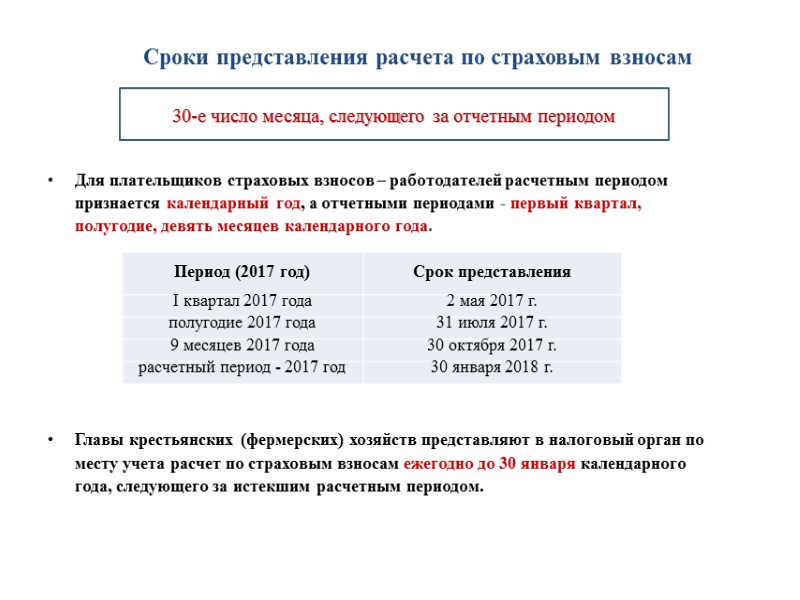 Сроки представления расчета по страховым взносам

30-е число месяца, следующего за отчетным периодом

• Для плательщиков страховых взносов – работодателей расчетным периодом признается календарный год, а отчетными периодами - первый квартал, полугодие, девять месяцев календарного года.

| Период (2017 год) | Срок представления |
|---|---|
| I квартал 2017 года | 2 мая 2017 г. |
| полугодие 2017 года | 31 июля 2017 г. |
| 9 месяцев 2017 года | 30 октября 2017 г. |
| расчетный период - 2017 год | 30 января 2018 г. |

• Главы крестьянских (фермерских) хозяйств представляют в налоговый орган по месту учета расчет по страховым взносам ежегодно до 30 января календарного года, следующего за истекшим расчетным периодом.